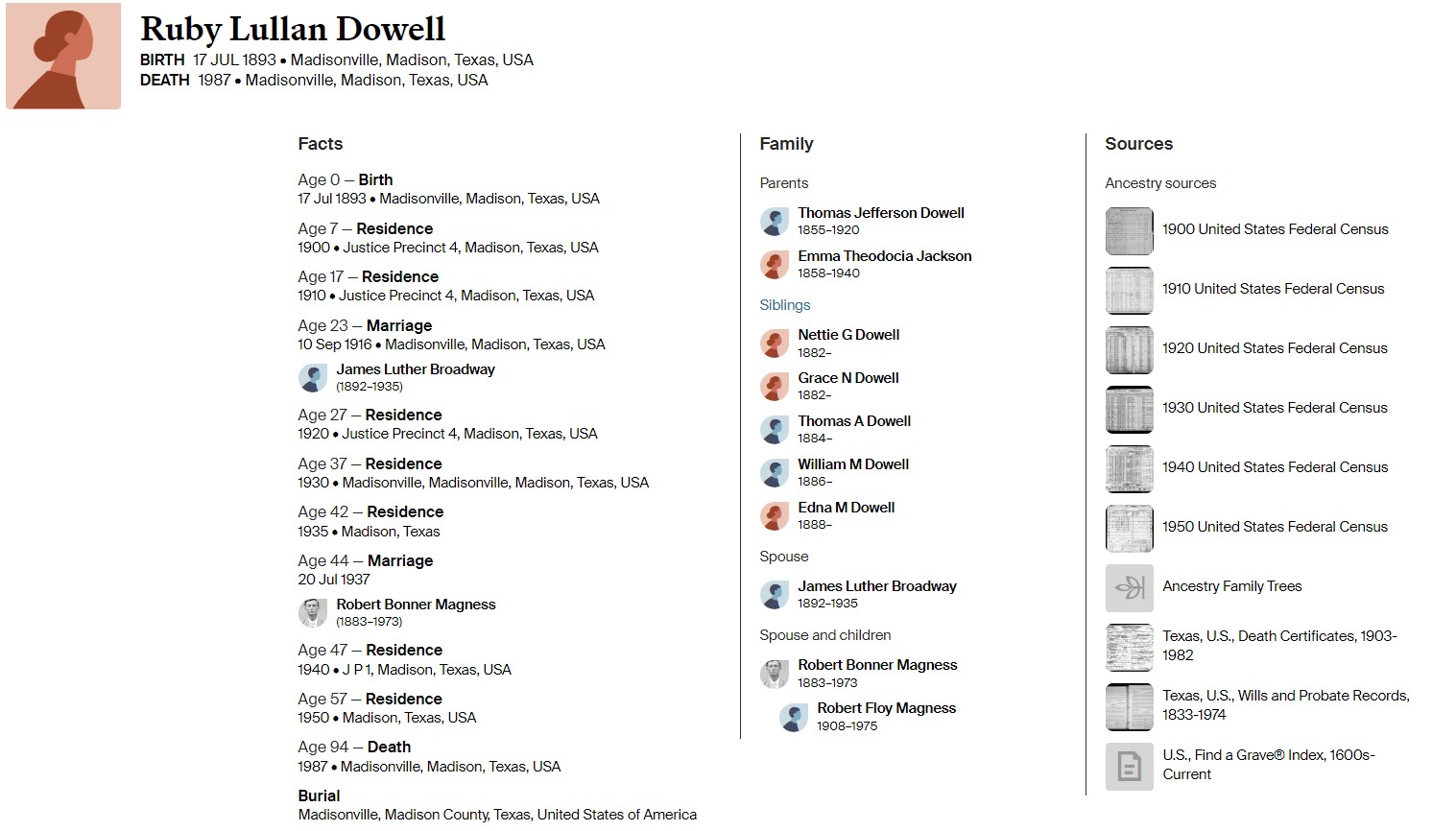 Ruby Lullan Dowell
BIRTH 17 JUL 1893 • Madisonville, Madison, Texas, USA
DEATH 1987 • Madisonville, Madison, Texas, USA

Facts

Age 0 — Birth
17 Jul 1893 • Madisonville, Madison, Texas, USA

Age 7 — Residence
1900 • Justice Precinct 4, Madison, Texas, USA

Age 17 — Residence
1910 • Justice Precinct 4, Madison, Texas, USA

Age 23 — Marriage
10 Sep 1916 • Madisonville, Madison, Texas, USA
James Luther Broadway
(1892–1935)

Age 27 — Residence
1920 • Justice Precinct 4, Madison, Texas, USA

Age 37 — Residence
1930 • Madisonville, Madisonville, Madison, Texas, USA

Age 42 — Residence
1935 • Madison, Texas

Age 44 — Marriage
20 Jul 1937
Robert Bonner Magness
(1883–1973)

Age 47 — Residence
1940 • J P 1, Madison, Texas, USA

Age 57 — Residence
1950 • Madison, Texas, USA

Age 94 — Death
1987 • Madisonville, Madison, Texas, USA

Burial
Madisonville, Madison County, Texas, United States of America

Family

Parents
Thomas Jefferson Dowell
1855–1920
Emma Theodocia Jackson
1858–1940

Siblings
Nettie G Dowell
1882–
Grace N Dowell
1882–
Thomas A Dowell
1884–
William M Dowell
1886–
Edna M Dowell
1888–

Spouse
James Luther Broadway
1892–1935

Spouse and children
Robert Bonner Magness
1883–1973
Robert Floy Magness
1908–1975

Sources

Ancestry sources
1900 United States Federal Census
1910 United States Federal Census
1920 United States Federal Census
1930 United States Federal Census
1940 United States Federal Census
1950 United States Federal Census
Ancestry Family Trees
Texas, U.S., Death Certificates, 1903-1982
Texas, U.S., Wills and Probate Records, 1833-1974
U.S., Find a Grave® Index, 1600s-Current